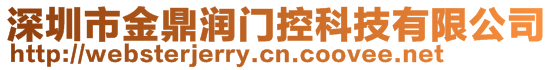 深圳市金鼎润门控科技有限公司
http://websterjerry.cn.coovee.net